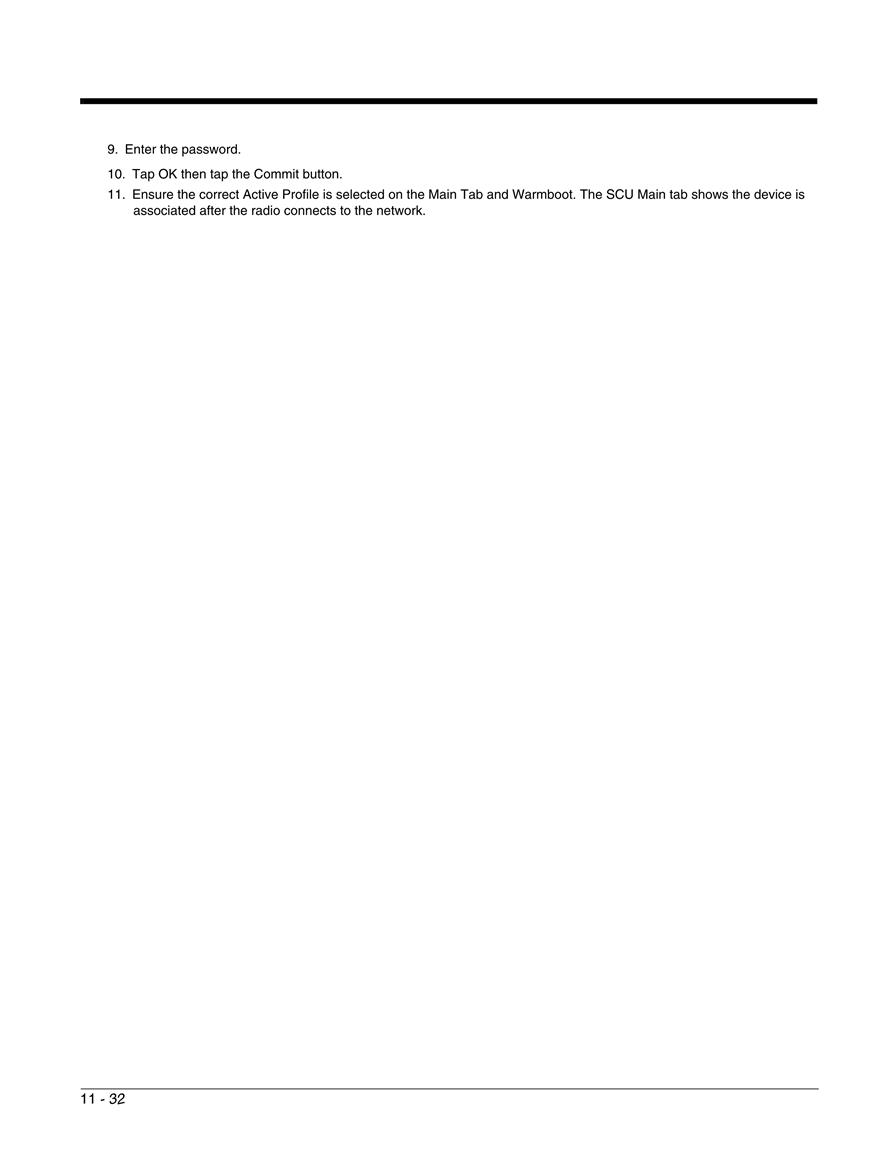 9. Enter the password.

10. Tap OK then tap the Commit button.

11. Ensure the correct Active Profile is selected on the Main Tab and Warmboot. The SCU Main tab shows the device is associated after the radio connects to the network.

11 - 32